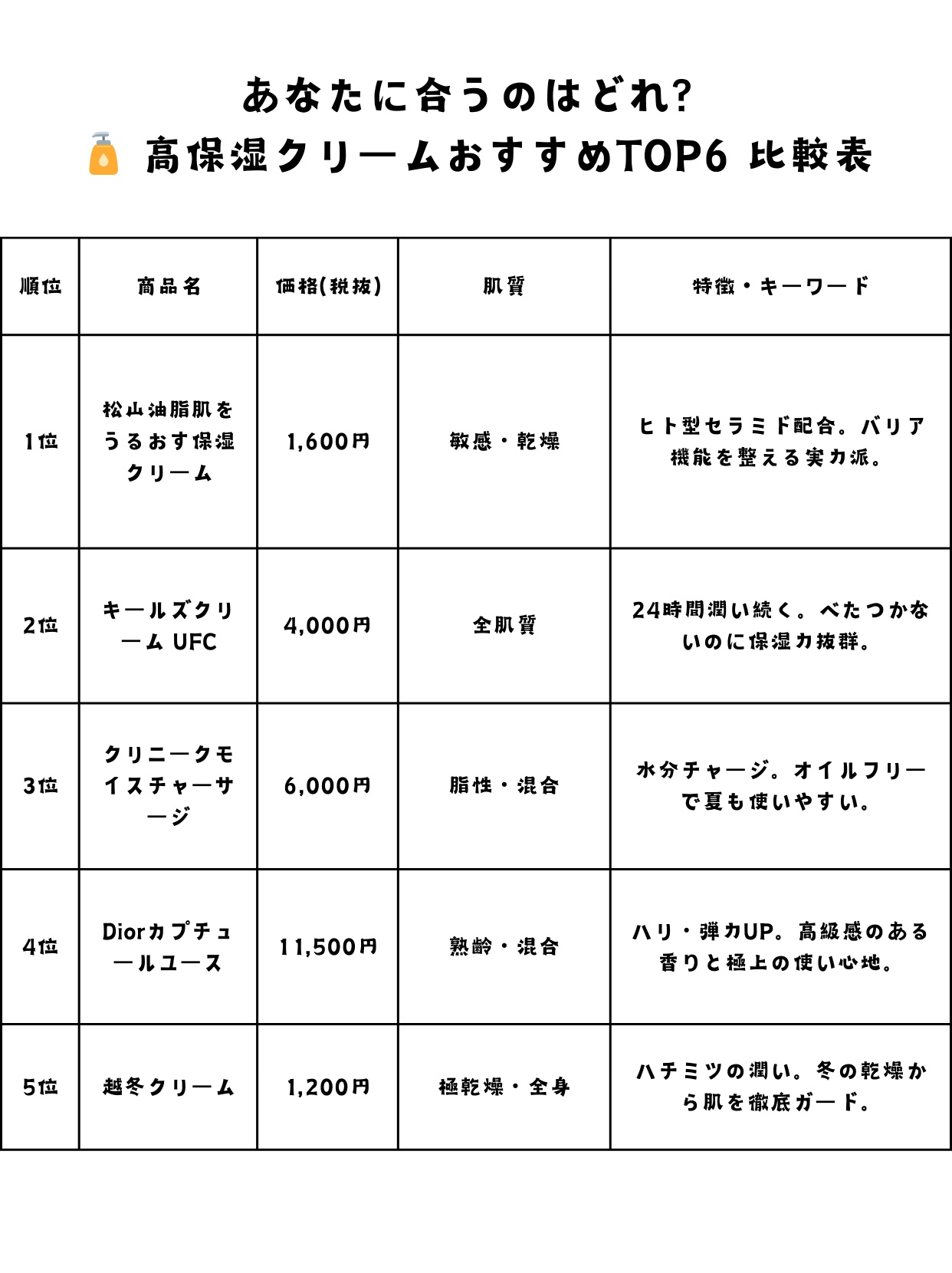 あなたに合うのはどれ?
高保湿クリームおすすめTOP6 比較表

| 順位 | 商品名 | 価格(税抜) | 肌質 | 特徴・キーワード |
|---|---|---|---|---|
| 1位 | 松山油脂肌をうるおす保湿クリーム | 1,600円 | 敏感・乾燥 | ヒト型セラミド配合。バリア機能を整える実力派。 |
| 2位 | キールズクリーム UFC | 4,000円 | 全肌質 | 24時間潤い続く。べたつかないのに保湿力抜群。 |
| 3位 | クリニークモイスチャーサージ | 6,000円 | 脂性・混合 | 水分チャージ。オイルフリーで夏も使いやすい。 |
| 4位 | Diorカプチュールユース | 11,500円 | 熟齢・混合 | ハリ・弾力UP。高級感のある香りと極上の使い心地。 |
| 5位 | 越冬クリーム | 1,200円 | 極乾燥・全身 | ハチミツの潤い。冬の乾燥から肌を徹底ガード。 |